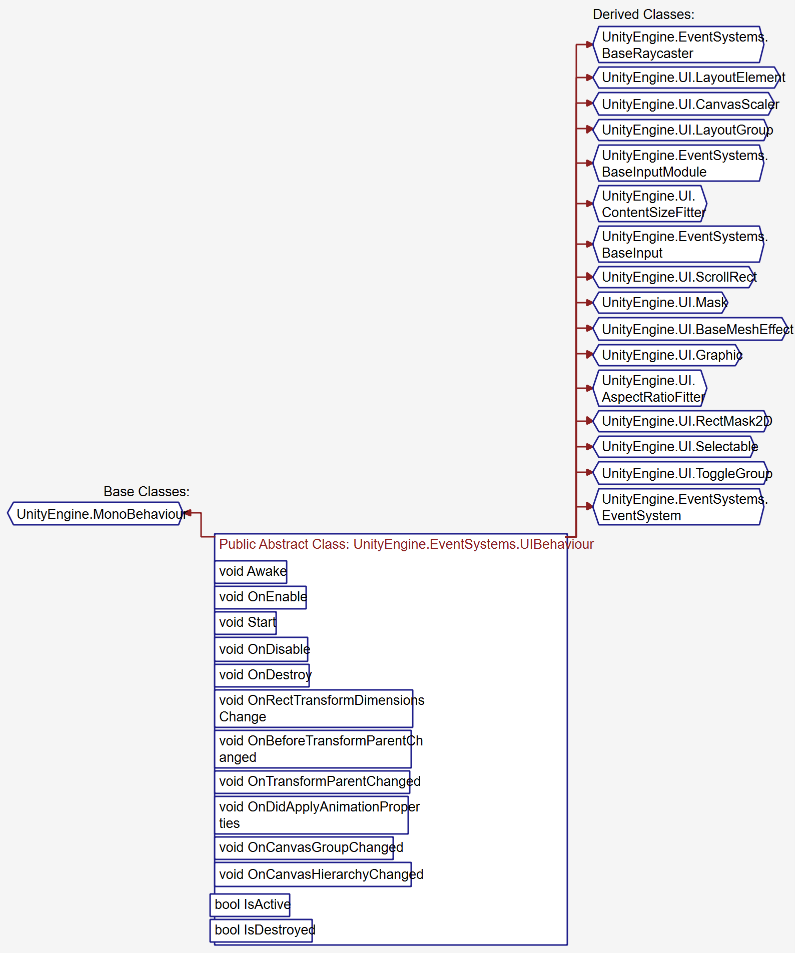 Derived Classes:

UnityEngine.EventSystems.BaseRaycaster

UnityEngine.UI.LayoutElement

UnityEngine.UI.CanvasScaler

UnityEngine.UI.LayoutGroup

UnityEngine.EventSystems.BaseInputModule

UnityEngine.UI.ContentSizeFitter

UnityEngine.EventSystems.BaseInput

UnityEngine.UI.ScrollRect

UnityEngine.UI.Mask

UnityEngine.UI.BaseMeshEffect

UnityEngine.UI.Graphic

UnityEngine.UI.AspectRatioFitter

UnityEngine.UI.RectMask2D

UnityEngine.UI.Selectable

UnityEngine.UI.ToggleGroup

UnityEngine.EventSystems.EventSystem

Base Classes:

UnityEngine.MonoBehaviour

Public Abstract Class: UnityEngine.EventSystems.UIBehaviour

void Awake

void OnEnable

void Start

void OnDisable

void OnDestroy

void OnRectTransformDimensionsChange

void OnBeforeTransformParentChanged

void OnTransformParentChanged

void OnDidApplyAnimationProperties

void OnCanvasGroupChanged

void OnCanvasHierarchyChanged

bool IsActive

bool IsDestroyed